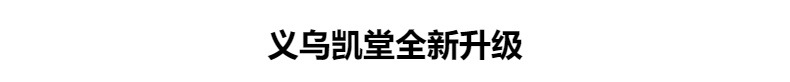 义乌凯堂全新升级